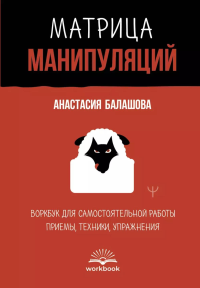 МАТРИЦА
МАНИПУЛЯЦИЙ

АНАСТАСИЯ БАЛАШОВА

Ψ

ВОРКБУК ДЛЯ САМОСТОЯТЕЛЬНОЙ РАБОТЫ
ПРИЕМЫ, ТЕХНИКИ, УПРАЖНЕНИЯ

workbook